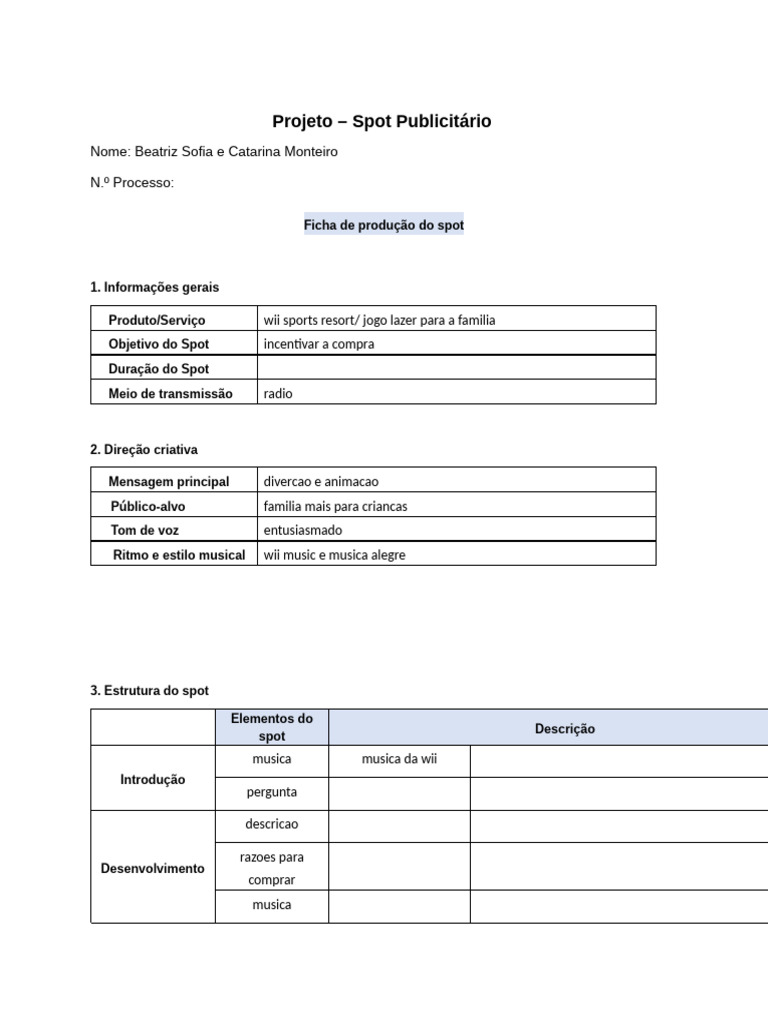 Projeto – Spot Publicitário

Nome: Beatriz Sofia e Catarina Monteiro

N.º Processo:

Ficha de produção do spot

1. Informações gerais

| Produto/Serviço | wii sports resort/ jogo lazer para a familia |
|---|---|
| Objetivo do Spot | incentivar a compra |
| Duração do Spot | |
| Meio de transmissão | radio |

2. Direção criativa

| Mensagem principal | divercao e animacao |
|---|---|
| Público-alvo | familia mais para criancas |
| Tom de voz | entusiasmado |
| Ritmo e estilo musical | wii music e musica alegre |

3. Estrutura do spot

| | Elementos do spot | Descrição | |
|---|---|---|---|
| Introdução | musica | musica da wii | |
| | pergunta | | |
| Desenvolvimento | descricao | | |
| | razoes para comprar | | |
| | musica | | |